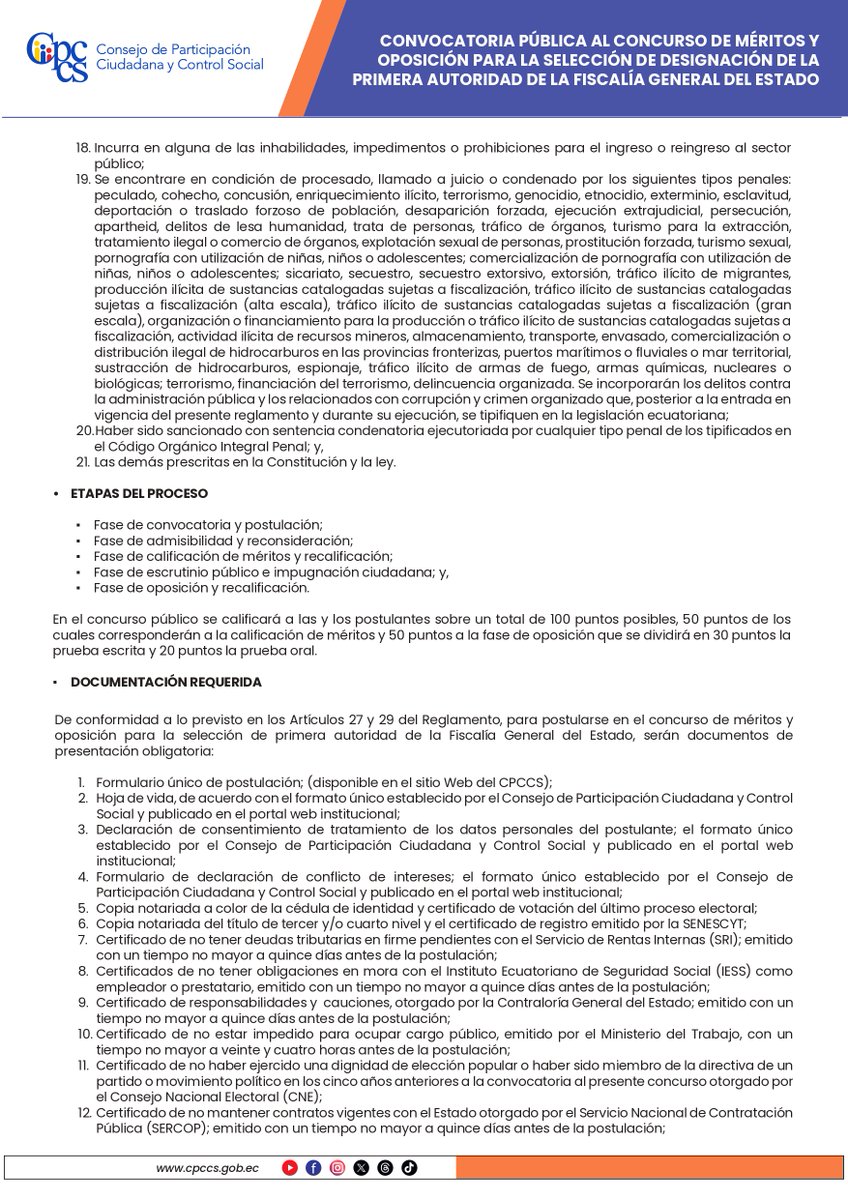 CPCCS Consejo de Participación Ciudadana y Control Social

CONVOCATORIA PÚBLICA AL CONCURSO DE MÉRITOS Y OPOSICIÓN PARA LA SELECCIÓN DE DESIGNACIÓN DE LA PRIMERA AUTORIDAD DE LA FISCALÍA GENERAL DEL ESTADO

18. Incurra en alguna de las inhabilidades, impedimentos o prohibiciones para el ingreso o reingreso al sector público;
19. Se encontrare en condición de procesado, llamado a juicio o condenado por los siguientes tipos penales: peculado, cohecho, concusión, enriquecimiento ilícito, terrorismo, genocidio, etnocidio, exterminio, esclavitud, deportación o traslado forzoso de población, desaparición forzada, ejecución extrajudicial, persecución, apartheid, delitos de lesa humanidad, trata de personas, tráfico de órganos, turismo para la extracción, tratamiento ilegal o comercio de órganos, explotación sexual de personas, prostitución forzada, turismo sexual, pornografía con utilización de niñas, niños o adolescentes; comercialización de pornografía con utilización de niñas, niños o adolescentes; sicariato, secuestro, secuestro extorsivo, extorsión, tráfico ilícito de migrantes, producción ilícita de sustancias catalogadas sujetas a fiscalización, tráfico ilícito de sustancias catalogadas sujetas a fiscalización (alta escala), tráfico ilícito de sustancias catalogadas sujetas a fiscalización (gran escala), organización o financiamiento para la producción o tráfico ilícito de sustancias catalogadas sujetas a fiscalización, actividad ilícita de recursos mineros, almacenamiento, transporte, envasado, comercialización o distribución ilegal de hidrocarburos en las provincias fronterizas, puertos marítimos o fluviales o mar territorial, sustracción de hidrocarburos, espionaje, tráfico ilícito de armas de fuego, armas químicas, nucleares o biológicas; terrorismo, financiación del terrorismo, delincuencia organizada. Se incorporarán los delitos contra la administración pública y los relacionados con corrupción y crimen organizado que, posterior a la entrada en vigencia del presente reglamento y durante su ejecución, se tipifiquen en la legislación ecuatoriana;
20. Haber sido sancionado con sentencia condenatoria ejecutoriada por cualquier tipo penal de los tipificados en el Código Orgánico Integral Penal; y,
21. Las demás prescritas en la Constitución y la ley.

• ETAPAS DEL PROCESO

• Fase de convocatoria y postulación;
• Fase de admisibilidad y reconsideración;
• Fase de calificación de méritos y recalificación;
• Fase de escrutinio público e impugnación ciudadana; y,
• Fase de oposición y recalificación.

En el concurso público se calificará a las y los postulantes sobre un total de 100 puntos posibles, 50 puntos de los cuales corresponderán a la calificación de méritos y 50 puntos a la fase de oposición que se dividirá en 30 puntos la prueba escrita y 20 puntos la prueba oral.

• DOCUMENTACIÓN REQUERIDA

De conformidad a lo previsto en los Artículos 27 y 29 del Reglamento, para postularse en el concurso de méritos y oposición para la selección de primera autoridad de la Fiscalía General del Estado, serán documentos de presentación obligatoria:

1. Formulario único de postulación; (disponible en el sitio Web del CPCCS);
2. Hoja de vida, de acuerdo con el formato único establecido por el Consejo de Participación Ciudadana y Control Social y publicado en el portal web institucional;
3. Declaración de consentimiento de tratamiento de los datos personales del postulante; el formato único establecido por el Consejo de Participación Ciudadana y Control Social y publicado en el portal web institucional;
4. Formulario de declaración de conflicto de intereses; el formato único establecido por el Consejo de Participación Ciudadana y Control Social y publicado en el portal web institucional;
5. Copia notariada a color de la cédula de identidad y certificado de votación del último proceso electoral;
6. Copia notariada del título de tercer y/o cuarto nivel y el certificado de registro emitido por la SENESCYT;
7. Certificado de no tener deudas tributarias en firme pendientes con el Servicio de Rentas Internas (SRI); emitido con un tiempo no mayor a quince días antes de la postulación;
8. Certificados de no tener obligaciones en mora con el Instituto Ecuatoriano de Seguridad Social (IESS) como empleador o prestatario, emitido con un tiempo no mayor a quince días antes de la postulación;
9. Certificado de responsabilidades y cauciones, otorgado por la Contraloría General del Estado; emitido con un tiempo no mayor a quince días antes de la postulación;
10. Certificado de no estar impedido para ocupar cargo público, emitido por el Ministerio del Trabajo, con un tiempo no mayor a veinte y cuatro horas antes de la postulación;
11. Certificado de no haber ejercido una dignidad de elección popular o haber sido miembro de la directiva de un partido o movimiento político en los cinco años anteriores a la convocatoria al presente concurso otorgado por el Consejo Nacional Electoral (CNE);
12. Certificado de no mantener contratos vigentes con el Estado otorgado por el Servicio Nacional de Contratación Pública (SERCOP); emitido con un tiempo no mayor a quince días antes de la postulación;

www.cpccs.gob.ec